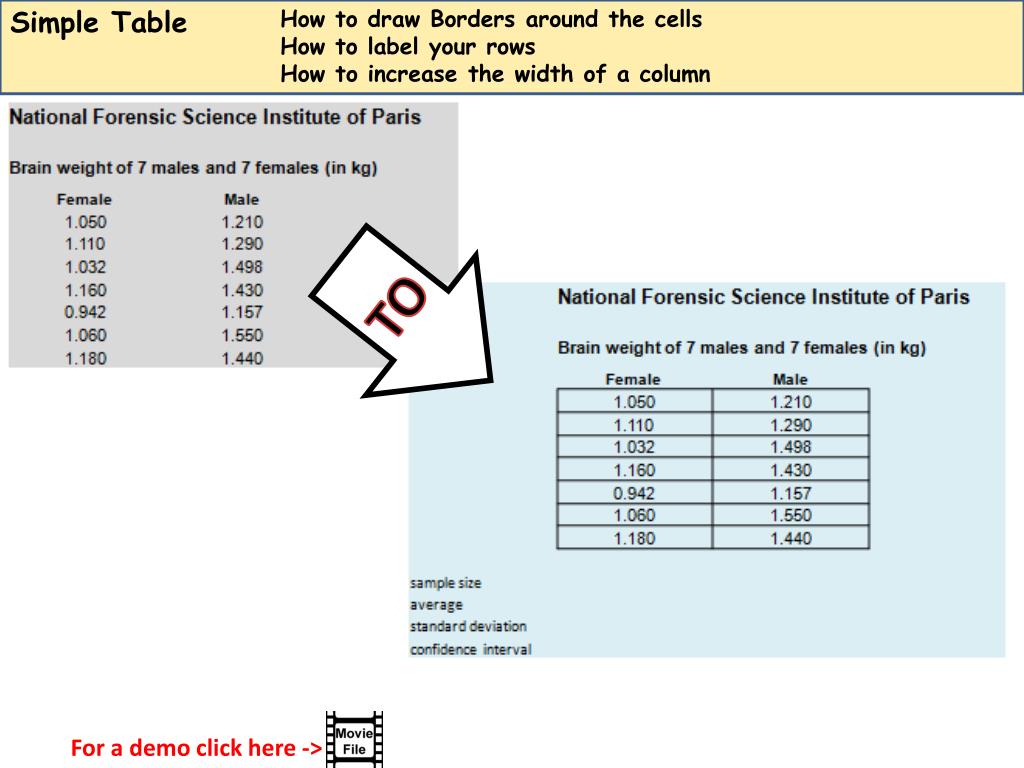 Simple Table

How to draw Borders around the cells
How to label your rows
How to increase the width of a column

National Forensic Science Institute of Paris

Brain weight of 7 males and 7 females (in kg)

| Female | Male |
|---|---|
| 1.050 | 1.210 |
| 1.110 | 1.290 |
| 1.032 | 1.498 |
| 1.160 | 1.430 |
| 0.942 | 1.157 |
| 1.060 | 1.550 |
| 1.180 | 1.440 |

TO

National Forensic Science Institute of Paris

Brain weight of 7 males and 7 females (in kg)

| Female | Male |
|---|---|
| 1.050 | 1.210 |
| 1.110 | 1.290 |
| 1.032 | 1.498 |
| 1.160 | 1.430 |
| 0.942 | 1.157 |
| 1.060 | 1.550 |
| 1.180 | 1.440 |

sample size
average
standard deviation
confidence interval

For a demo click here ->

Movie File